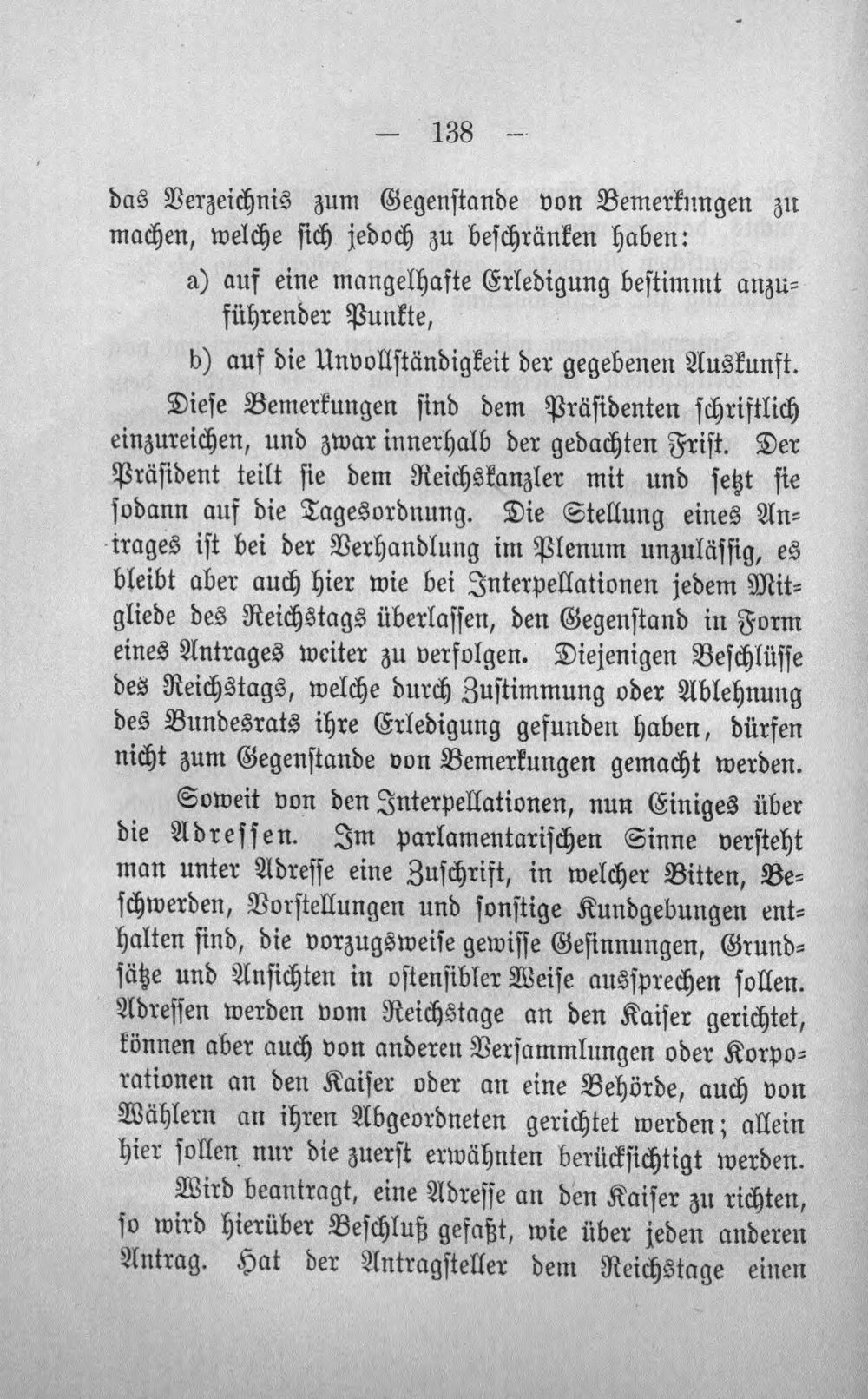 — 138 —

das Verzeichnis zum Gegenstande von Bemerkungen zu machen, welche sich jedoch zu beschränken haben:

a) auf eine mangelhafte Erledigung bestimmt anzuführender Punkte,

b) auf die Unvollständigkeit der gegebenen Auskunft.

Diese Bemerkungen sind dem Präsidenten schriftlich einzureichen, und zwar innerhalb der gedachten Frist. Der Präsident teilt sie dem Reichskanzler mit und setzt sie sodann auf die Tagesordnung. Die Stellung eines Antrages ist bei der Verhandlung im Plenum unzulässig, es bleibt aber auch hier wie bei Interpellationen jedem Mitgliede des Reichstags überlassen, den Gegenstand in Form eines Antrages weiter zu verfolgen. Diejenigen Beschlüsse des Reichstags, welche durch Zustimmung oder Ablehnung des Bundesrats ihre Erledigung gefunden haben, dürfen nicht zum Gegenstande von Bemerkungen gemacht werden.

Soweit von den Interpellationen, nun Einiges über die Adressen. Im parlamentarischen Sinne versteht man unter Adresse eine Zuschrift, in welcher Bitten, Beschwerden, Vorstellungen und sonstige Kundgebungen enthalten sind, die vorzugsweise gewisse Gesinnungen, Grundsätze und Ansichten in ostensibler Weise aussprechen sollen. Adressen werden vom Reichstage an den Kaiser gerichtet, können aber auch von anderen Versammlungen oder Korporationen an den Kaiser oder an eine Behörde, auch von Wählern an ihren Abgeordneten gerichtet werden; allein hier sollen nur die zuerst erwähnten berücksichtigt werden.

Wird beantragt, eine Adresse an den Kaiser zu richten, so wird hierüber Beschluß gefaßt, wie über jeden anderen Antrag. Hat der Antragsteller dem Reichstage einen